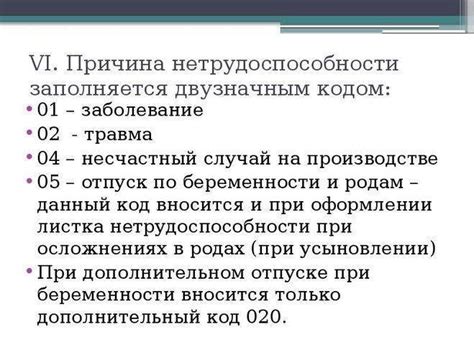 VI. Причина нетрудоспособности заполняется двузначным кодом:

• 01 – заболевание
• 02  - травма
• 04 – несчастный случай на производстве
• 05 – отпуск по беременности и родам – данный код вносится и при оформлении листка нетрудоспособности при осложнениях в родах (при усыновлении)
• При дополнительном отпуске при беременности вносится только дополнительный код 020.